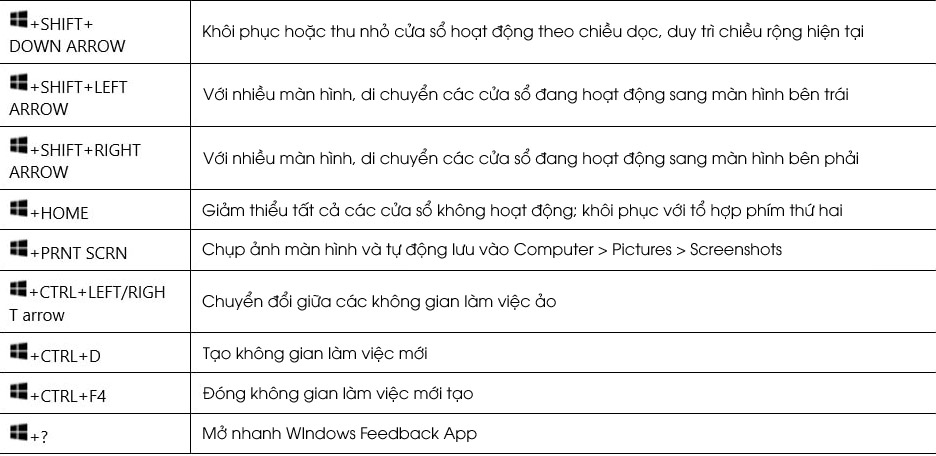 | | |
|---|---|
| +SHIFT+ DOWN ARROW | Khôi phục hoặc thu nhỏ cửa sổ hoạt động theo chiều dọc, duy trì chiều rộng hiện tại |
| +SHIFT+LEFT ARROW | Với nhiều màn hình, di chuyển các cửa sổ đang hoạt động sang màn hình bên trái |
| +SHIFT+RIGHT ARROW | Với nhiều màn hình, di chuyển các cửa sổ đang hoạt động sang màn hình bên phải |
| +HOME | Giảm thiểu tất cả các cửa sổ không hoạt động; khôi phục với tổ hợp phím thứ hai |
| +PRNT SCRN | Chụp ảnh màn hình và tự động lưu vào Computer > Pictures > Screenshots |
| +CTRL+LEFT/RIGHT arrow | Chuyển đổi giữa các không gian làm việc ảo |
| +CTRL+D | Tạo không gian làm việc mới |
| +CTRL+F4 | Đóng không gian làm việc mới tạo |
| +? | Mở nhanh WIndows Feedback App |